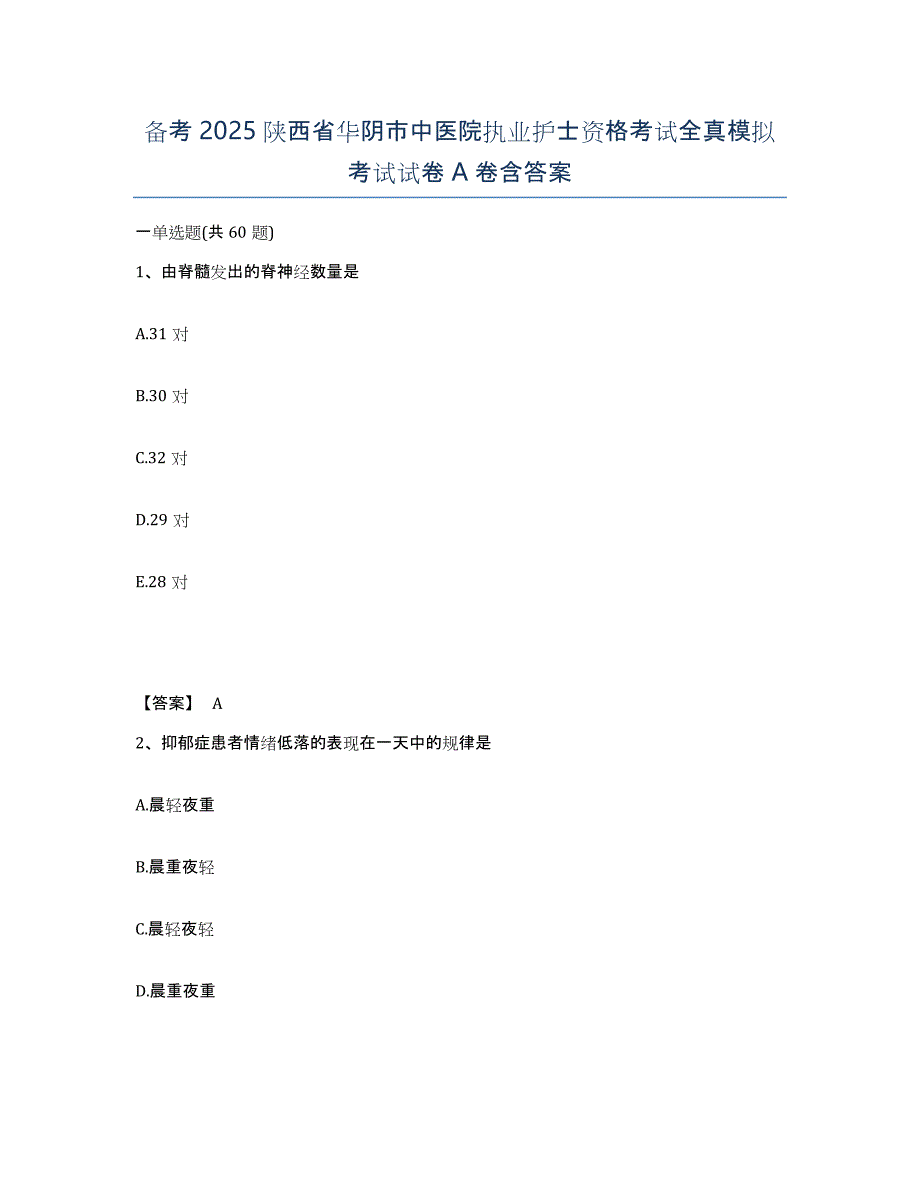 备考 2025 陕西省华阴市中医院执业护士资格考试全真模拟考试试卷 A 卷含答案

一单选题(共 60 题)

1、由脊髓发出的脊神经数量是

A.31 对

B.30 对

C.32 对

D.29 对

E.28 对

【答案】 A

2、抑郁症患者情绪低落的表现在一天中的规律是

A.晨轻夜重

B.晨重夜轻

C.晨轻夜轻

D.晨重夜重